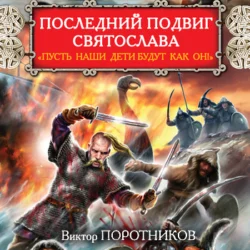 ПОСЛЕДНИЙ ПОДВИГ СВЯТОСЛАВА
«ПУСТЬ НАШИ ДЕТИ БУДУТ КАК ОН!»

Виктор ПОРОТНИКОВ